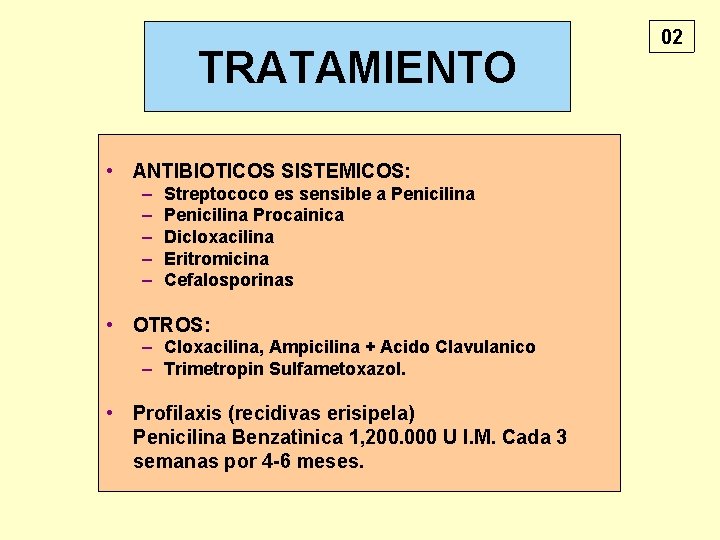 TRATAMIENTO

02

• ANTIBIOTICOS SISTEMICOS:
– Streptococo es sensible a Penicilina
– Penicilina Procainica
– Dicloxacilina
– Eritromicina
– Cefalosporinas

• OTROS:
– Cloxacilina, Ampicilina + Acido Clavulanico
– Trimetropin Sulfametoxazol.

• Profilaxis (recidivas erisipela)
Penicilina Benzatìnica 1,200.000 U I.M. Cada 3 semanas por 4-6 meses.